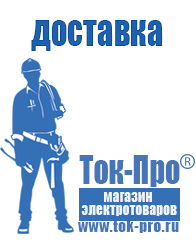 доставка

Ток-Про®

магазин электротоваров

www.tok-pro.ru